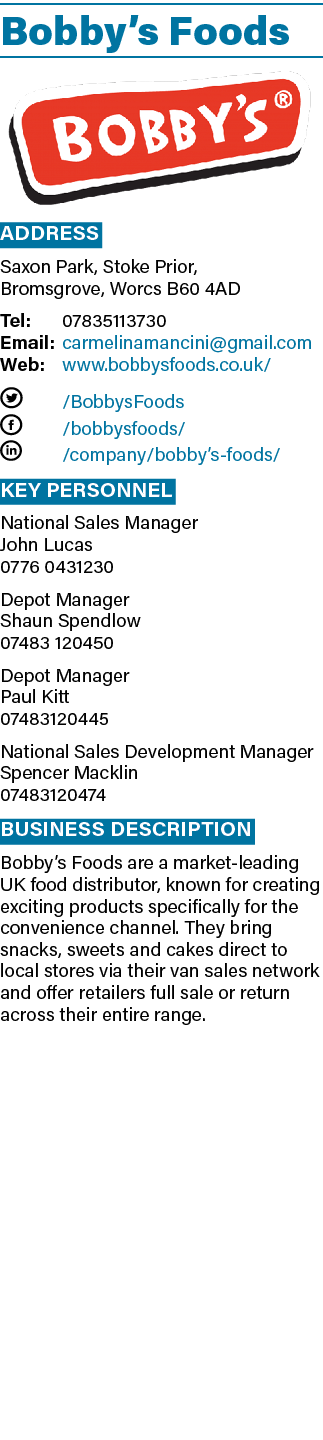 Bobby's Foods

BOBBY'S®

ADDRESS

Saxon Park, Stoke Prior, Bromsgrove, Worcs B60 4AD

Tel: 07835113730
Email: carmelinamancini@gmail.com
Web: www.bobbysfoods.co.uk/

/BobbysFoods
/bobbysfoods/
/company/bobby's-foods/

KEY PERSONNEL

National Sales Manager
John Lucas
0776 0431230

Depot Manager
Shaun Spendlow
07483 120450

Depot Manager
Paul Kitt
07483120445

National Sales Development Manager
Spencer Macklin
07483120474

BUSINESS DESCRIPTION

Bobby's Foods are a market-leading UK food distributor, known for creating exciting products specifically for the convenience channel. They bring snacks, sweets and cakes direct to local stores via their van sales network and offer retailers full sale or return across their entire range.